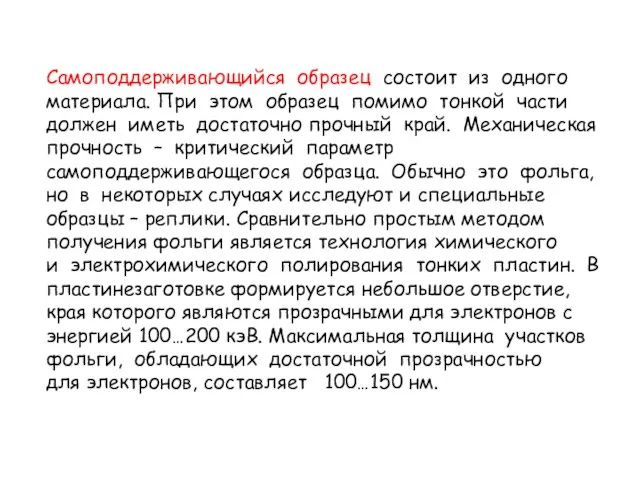 Самоподдерживающийся образец состоит из одного материала. При этом образец помимо тонкой части должен иметь достаточно прочный край. Механическая прочность – критический параметр самоподдерживающегося образца. Обычно это фольга, но в некоторых случаях исследуют и специальные образцы – реплики. Сравнительно простым методом получения фольги является технология химического и электрохимического полирования тонких пластин. В пластинезаготовке формируется небольшое отверстие, края которого являются прозрачными для электронов с энергией 100…200 кэВ. Максимальная толщина участков фольги, обладающих достаточной прозрачностью для электронов, составляет 100…150 нм.